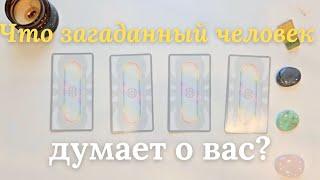 Что загаданный человек

думает о вас?